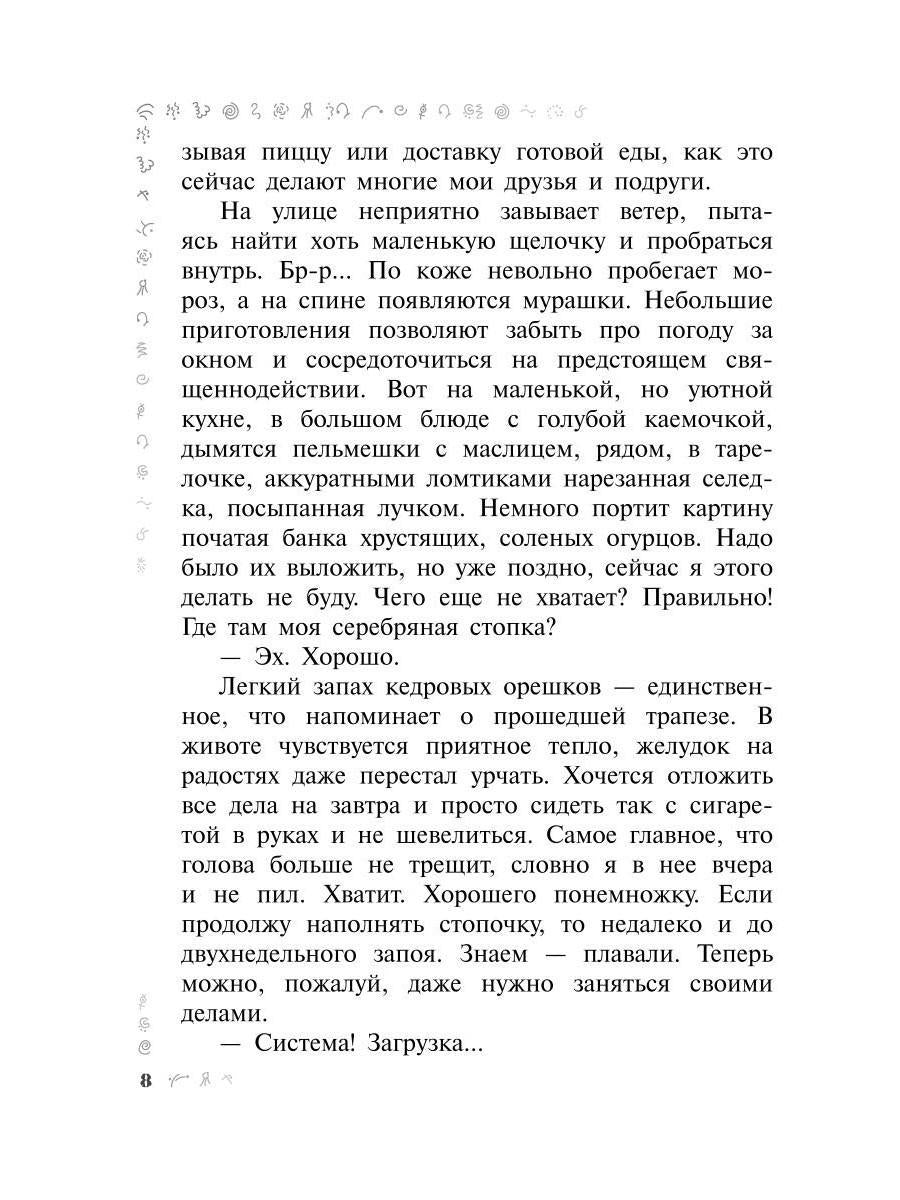 зывая пиццу или доставку готовой еды, как это сейчас делают многие мои друзья и подруги.

На улице неприятно завывает ветер, пытаясь найти хоть маленькую щелочку и пробраться внутрь. Бр-р... По коже невольно пробегает мороз, а на спине появляются мурашки. Небольшие приготовления позволяют забыть про погоду за окном и сосредоточиться на предстоящем священнодействии. Вот на маленькой, но уютной кухне, в большом блюде с голубой каемочкой, дымятся пельмешки с маслицем, рядом, в тарелочке, аккуратными ломтиками нарезанная селедка, посыпанная лучком. Немного портит картину початая банка хрустящих, соленых огурцов. Надо было их выложить, но уже поздно, сейчас я этого делать не буду. Чего еще не хватает? Правильно! Где там моя серебряная стопка?

— Эх. Хорошо.

Легкий запах кедровых орешков — единственное, что напоминает о прошедшей трапезе. В животе чувствуется приятное тепло, желудок на радостях даже перестал урчать. Хочется отложить все дела на завтра и просто сидеть так с сигаретой в руках и не шевелиться. Самое главное, что голова больше не трещит, словно я в нее вчера и не пил. Хватит. Хорошего понемножку. Если продолжу наполнять стопочку, то недалеко и до двухнедельного запоя. Знаем — плавали. Теперь можно, пожалуй, даже нужно заняться своими делами.

— Система! Загрузка...

8